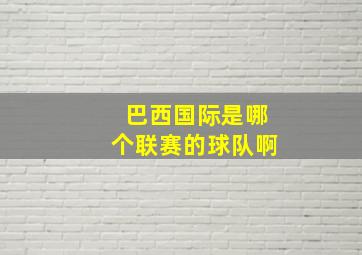 巴西国际是哪个联赛的球队啊